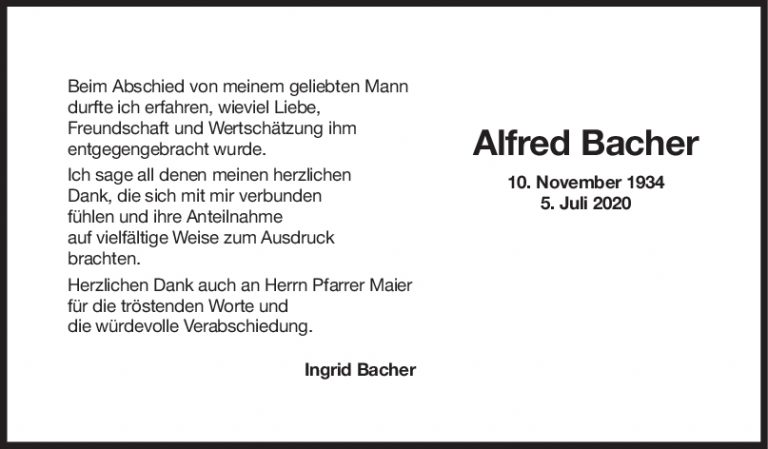 Beim Abschied von meinem geliebten Mann durfte ich erfahren, wieviel Liebe, Freundschaft und Wertschätzung ihm entgegengebracht wurde.

Ich sage all denen meinen herzlichen Dank, die sich mit mir verbunden fühlen und ihre Anteilnahme auf vielfältige Weise zum Ausdruck brachten.

Herzlichen Dank auch an Herrn Pfarrer Maier für die tröstenden Worte und die würdevolle Verabschiedung.

Ingrid Bacher

Alfred Bacher

10. November 1934
5. Juli 2020